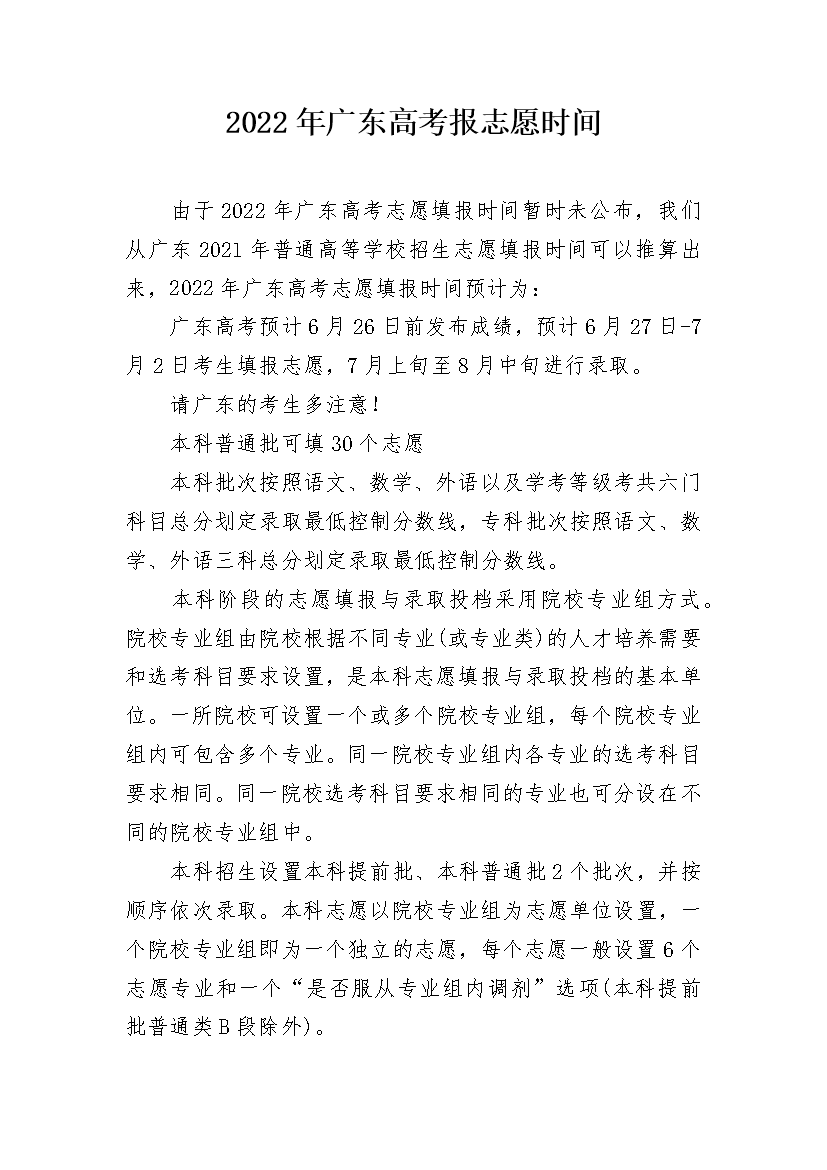 2022年广东高考报志愿时间

由于2022年广东高考志愿填报时间暂时未公布，我们从广东2021年普通高等学校招生志愿填报时间可以推算出来，2022年广东高考志愿填报时间预计为：

广东高考预计6月26日前发布成绩，预计6月27日-7月2日考生填报志愿，7月上旬至8月中旬进行录取。

请广东的考生多注意！

本科普通批可填30个志愿

本科批次按照语文、数学、外语以及学考等级考共六门科目总分划定录取最低控制分数线，专科批次按照语文、数学、外语三科总分划定录取最低控制分数线。

本科阶段的志愿填报与录取投档采用院校专业组方式。院校专业组由院校根据不同专业(或专业类)的人才培养需要和选考科目要求设置，是本科志愿填报与录取投档的基本单位。一所院校可设置一个或多个院校专业组，每个院校专业组内可包含多个专业。同一院校专业组内各专业的选考科目要求相同。同一院校选考科目要求相同的专业也可分设在不同的院校专业组中。

本科招生设置本科提前批、本科普通批2个批次，并按顺序依次录取。本科志愿以院校专业组为志愿单位设置，一个院校专业组即为一个独立的志愿，每个志愿一般设置6个志愿专业和一个“是否服从专业组内调剂”选项(本科提前批普通类B段除外)。